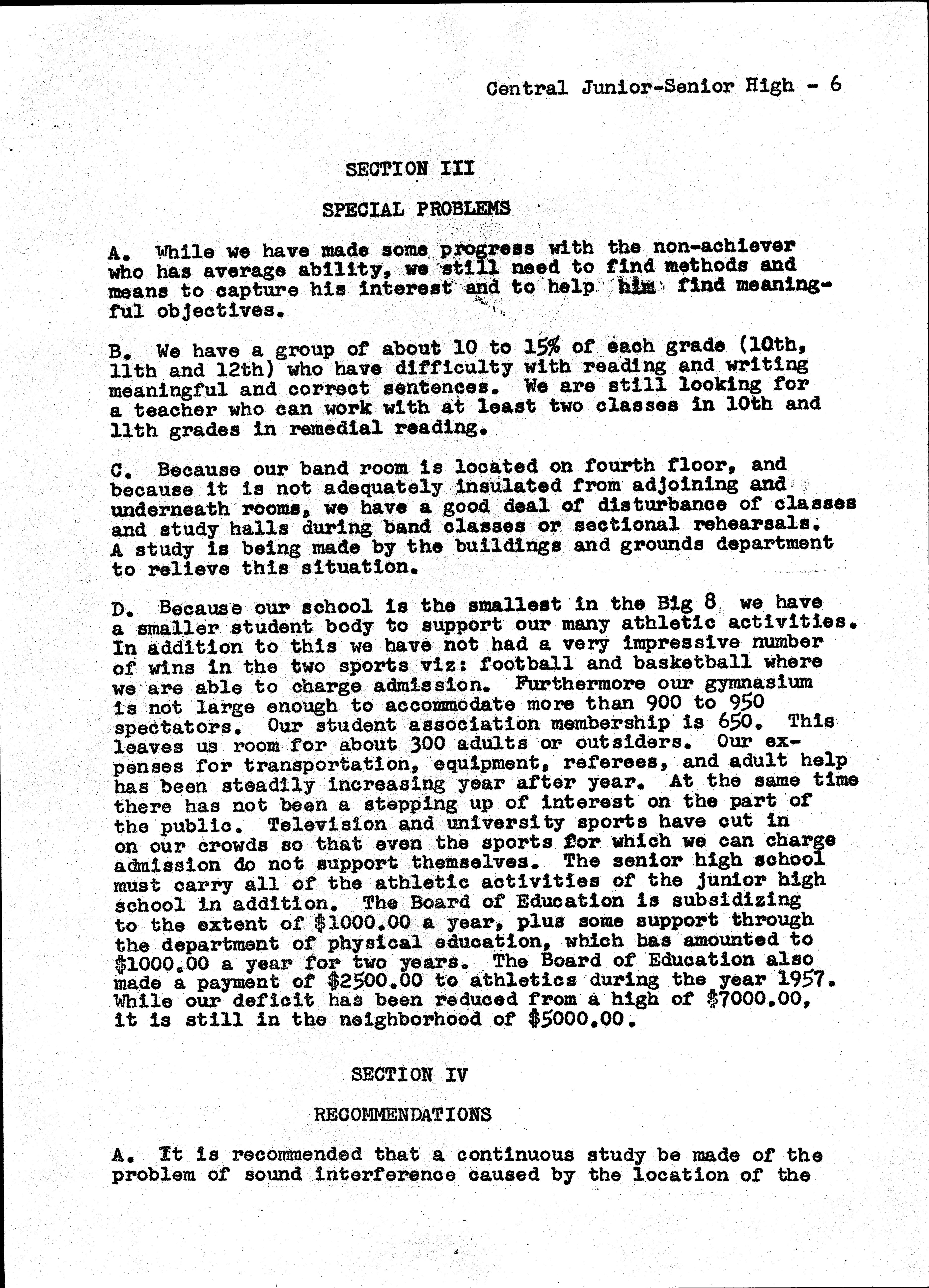 Central Junior-Senior High - 6

SECTION III

SPECIAL PROBLEMS

A. While we have made some progress with the non-achiever who has average ability, we still need to find methods and means to capture his interest and to help him find meaningful objectives.

B. We have a group of about 10 to 15% of each grade (10th, 11th and 12th) who have difficulty with reading and writing meaningful and correct sentences. We are still looking for a teacher who can work with at least two classes in 10th and 11th grades in remedial reading.

C. Because our band room is located on fourth floor, and because it is not adequately insulated from adjoining and underneath rooms, we have a good deal of disturbance of classes and study halls during band classes or sectional rehearsals. A study is being made by the buildings and grounds department to relieve this situation.

D. Because our school is the smallest in the Big 8 we have a smaller student body to support our many athletic activities. In addition to this we have not had a very impressive number of wins in the two sports viz: football and basketball where we are able to charge admission. Furthermore our gymnasium is not large enough to accommodate more than 900 to 950 spectators. Our student association membership is 650. This leaves us room for about 300 adults or outsiders. Our expenses for transportation, equipment, referees, and adult help has been steadily increasing year after year. At the same time there has not been a stepping up of interest on the part of the public. Television and university sports have cut in on our crowds so that even the sports for which we can charge admission do not support themselves. The senior high school must carry all of the athletic activities of the junior high school in addition. The Board of Education is subsidizing to the extent of $1000.00 a year, plus some support through the department of physical education, which has amounted to $1000.00 a year for two years. The Board of Education also made a payment of $2500.00 to athletics during the year 1957. While our deficit has been reduced from a high of $7000.00, it is still in the neighborhood of $5000.00.

SECTION IV

RECOMMENDATIONS

A. It is recommended that a continuous study be made of the problem of sound interference caused by the location of the